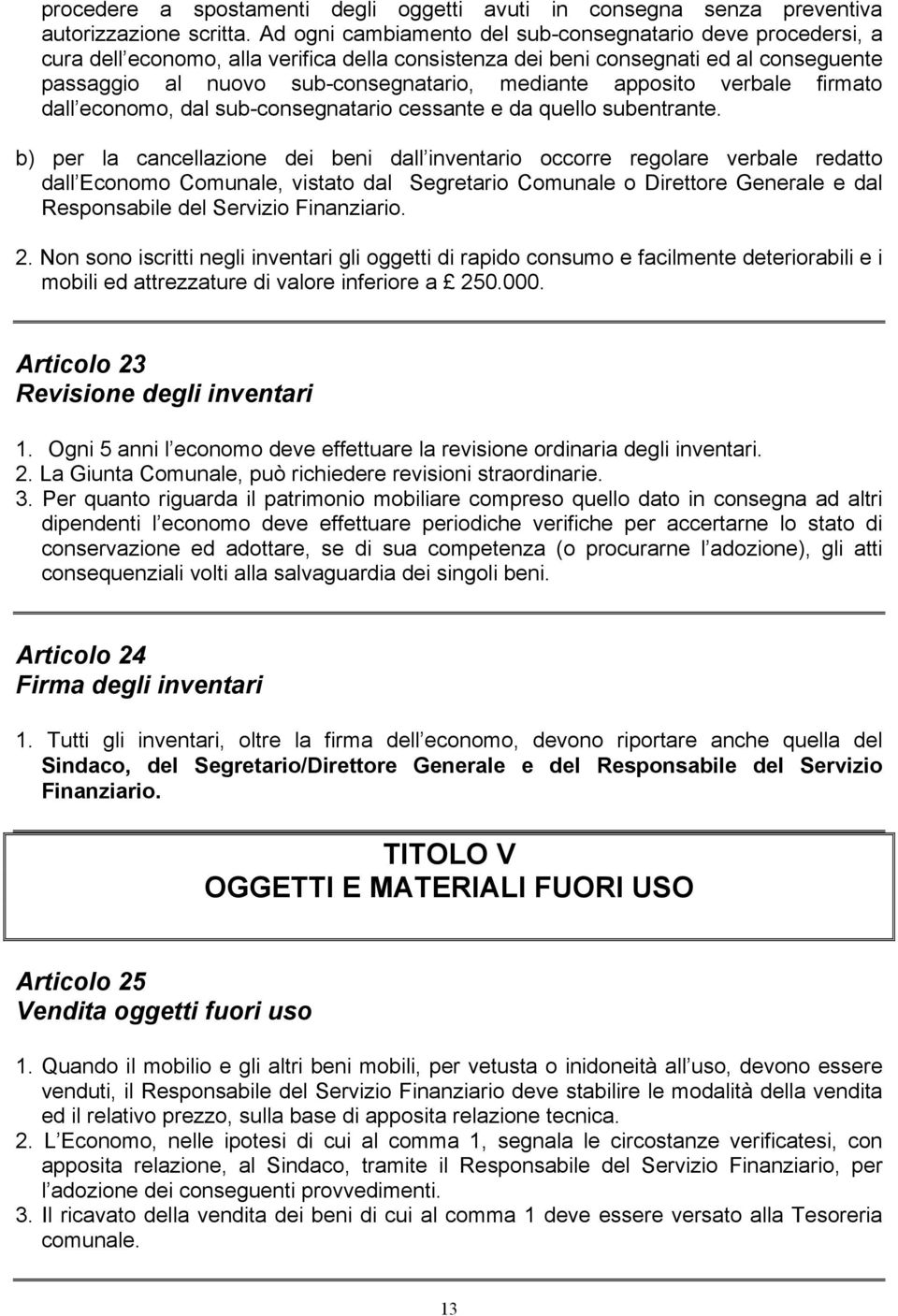 procedere a spostamenti degli oggetti avuti in consegna senza preventiva autorizzazione scritta. Ad ogni cambiamento del sub-consegnatario deve procedersi, a cura dell economo, alla verifica della consistenza dei beni consegnati ed al conseguente passaggio al nuovo sub-consegnatario, mediante apposito verbale firmato dall economo, dal sub-consegnatario cessante e da quello subentrante.

b) per la cancellazione dei beni dall inventario occorre regolare verbale redatto dall Economo Comunale, vistato dal Segretario Comunale o Direttore Generale e dal Responsabile del Servizio Finanziario.

2. Non sono iscritti negli inventari gli oggetti di rapido consumo e facilmente deteriorabili e i mobili ed attrezzature di valore inferiore a £ 250.000.

Articolo 23
Revisione degli inventari

1. Ogni 5 anni l economo deve effettuare la revisione ordinaria degli inventari.
2. La Giunta Comunale, può richiedere revisioni straordinarie.
3. Per quanto riguarda il patrimonio mobiliare compreso quello dato in consegna ad altri dipendenti l economo deve effettuare periodiche verifiche per accertarne lo stato di conservazione ed adottare, se di sua competenza (o procurarne l adozione), gli atti consequenziali volti alla salvaguardia dei singoli beni.

Articolo 24
Firma degli inventari

1. Tutti gli inventari, oltre la firma dell economo, devono riportare anche quella del Sindaco, del Segretario/Direttore Generale e del Responsabile del Servizio Finanziario.

TITOLO V
OGGETTI E MATERIALI FUORI USO

Articolo 25
Vendita oggetti fuori uso

1. Quando il mobilio e gli altri beni mobili, per vetusta o inidoneità all uso, devono essere venduti, il Responsabile del Servizio Finanziario deve stabilire le modalità della vendita ed il relativo prezzo, sulla base di apposita relazione tecnica.
2. L Economo, nelle ipotesi di cui al comma 1, segnala le circostanze verificatesi, con apposita relazione, al Sindaco, tramite il Responsabile del Servizio Finanziario, per l adozione dei conseguenti provvedimenti.
3. Il ricavato della vendita dei beni di cui al comma 1 deve essere versato alla Tesoreria comunale.

13